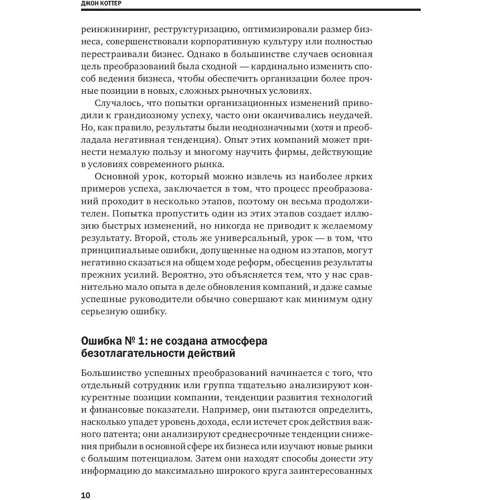 ДЖОН КОТТЕР

реинжиниринг, реструктуризацию, оптимизировали размер бизнеса, совершенствовали корпоративную культуру или полностью перестраивали бизнес. Однако в большинстве случаев основная цель преобразований была сходной — кардинально изменить способ ведения бизнеса, чтобы обеспечить организации более прочные позиции в новых, сложных рыночных условиях.

Случалось, что попытки организационных изменений приводили к грандиозному успеху, часто они оканчивались неудачей. Но, как правило, результаты были неоднозначными (хотя и преобладала негативная тенденция). Опыт этих компаний может принести немалую пользу и многому научить фирмы, действующие в условиях современного рынка.

Основной урок, который можно извлечь из наиболее ярких примеров успеха, заключается в том, что процесс преобразований проходит в несколько этапов, поэтому он весьма продолжителен. Попытка пропустить один из этих этапов создает иллюзию быстрых изменений, но никогда не приводит к желаемому результату. Второй, столь же универсальный, урок — в том, что принципиальные ошибки, допущенные на одном из этапов, могут негативно сказаться на общем ходе реформ, обесценив результаты прежних усилий. Вероятно, это объясняется тем, что у нас сравнительно мало опыта в деле обновления компаний, и даже самые успешные руководители обычно совершают как минимум одну серьезную ошибку.

Ошибка № 1: не создана атмосфера безотлагательности действий

Большинство успешных преобразований начинается с того, что отдельный сотрудник или группа тщательно анализируют конкурентные позиции компании, тенденции развития технологий и финансовые показатели. Например, они пытаются определить, насколько упадет уровень дохода, если истечет срок действия важного патента; они анализируют среднесрочные тенденции снижения прибыли в основной сфере их бизнеса или изучают новые рынки с большим потенциалом. Затем они находят способы донести эту информацию до максимально широкого круга заинтересованных

10